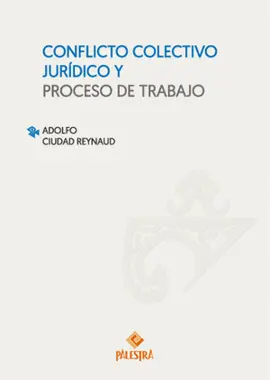 CONFLICTO COLECTIVO JURÍDICO Y
PROCESO DE TRABAJO

ADOLFO
CIUDAD REYNAUD

PALESTRA